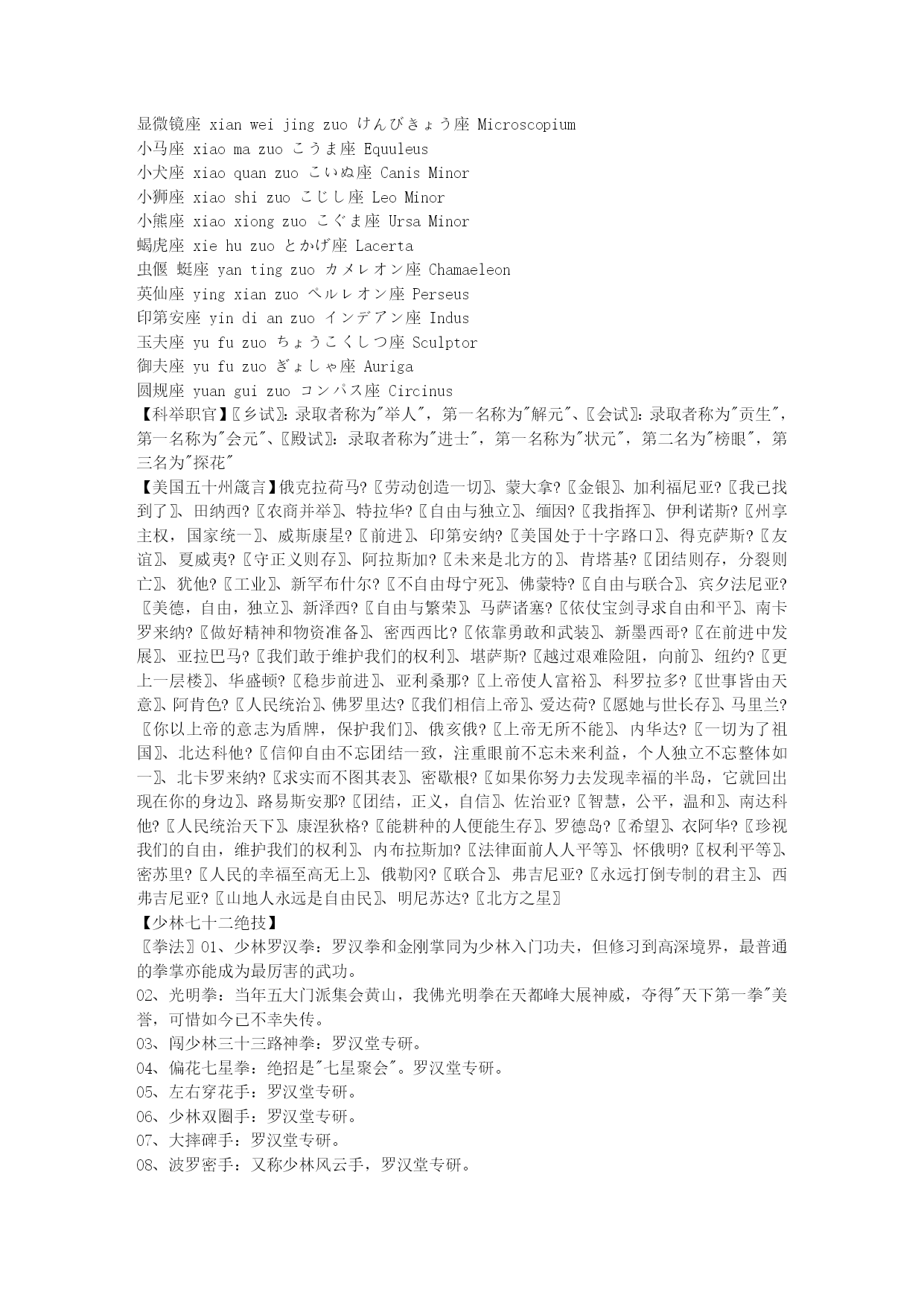 显微镜座 xian wei jing zuo けんびきょう座 Microscopium
小马座 xiao ma zuo こうま座 Equuleus
小犬座 xiao quan zuo こいぬ座 Canis Minor
小狮座 xiao shi zuo こじし座 Leo Minor
小熊座 xiao xiong zuo こぐま座 Ursa Minor
蝎虎座 xie hu zuo とかげ座 Lacerta
虫偃 蜓座 yan ting zuo カメレオン座 Chamaeleon
英仙座 ying xian zuo ペルレオン座 Perseus
印第安座 yin di an zuo インデアン座 Indus
玉夫座 yu fu zuo ちょうこくしつ座 Sculptor
御夫座 yu fu zuo ぎょしゃ座 Auriga
圆规座 yuan gui zuo コンパス座 Circinus
【科举职官】〖乡试〗:录取者称为"举人",第一名称为"解元"、〖会试〗:录取者称为"贡生",第一名称为"会元"、〖殿试〗:录取者称为"进士",第一名称为"状元",第二名为"榜眼",第三名为"探花"
【美国五十州箴言】俄克拉荷马?〖劳动创造一切〗、蒙大拿?〖金银〗、加利福尼亚?〖我已找到了〗、田纳西?〖农商并举〗、特拉华?〖自由与独立〗、缅因?〖我指挥〗、伊利诺斯?〖州享主权,国家统一〗、威斯康星?〖前进〗、印第安纳?〖美国处于十字路口〗、得克萨斯?〖友谊〗、夏威夷?〖守正义则存〗、阿拉斯加?〖未来是北方的〗、肯塔基?〖团结则存,分裂则亡〗、犹他?〖工业〗、新罕布什尔?〖不自由毋宁死〗、佛蒙特?〖自由与联合〗、宾夕法尼亚?〖美德,自由,独立〗、新泽西?〖自由与繁荣〗、马萨诸塞?〖依仗宝剑寻求自由和平〗、南卡罗来纳?〖做好精神和物资准备〗、密西西比?〖依靠勇敢和武装〗、新墨西哥?〖在前进中发展〗、亚拉巴马?〖我们敢于维护我们的权利〗、堪萨斯?〖越过艰难险阻,向前〗、纽约?〖更上一层楼〗、华盛顿?〖稳步前进〗、亚利桑那?〖上帝使人富裕〗、科罗拉多?〖世事皆由天意〗、阿肯色?〖人民统治〗、佛罗里达?〖我们相信上帝〗、爱达荷?〖愿她与世长存〗、马里兰?〖你以上帝的意志为盾牌,保护我们〗、俄亥俄?〖上帝无所不能〗、内华达?〖一切为了祖国〗、北达科他?〖信仰自由不忘团结一致,注重眼前不忘未来利益,个人独立不忘整体如一〗、北卡罗来纳?〖求实而不图其表〗、密歇根?〖如果你努力去发现幸福的半岛,它就回出现在你的身边〗、路易斯安那?〖团结,正义,自信〗、佐治亚?〖智慧,公平,温和〗、南达科他?〖人民统治天下〗、康涅狄格?〖能耕种的人便能生存〗、罗德岛?〖希望〗、衣阿华?〖珍视我们的自由,维护我们的权利〗、内布拉斯加?〖法律面前人人平等〗、怀俄明?〖权利平等〗、密苏里?〖人民的幸福至高无上〗、俄勒冈?〖联合〗、弗吉尼亚?〖永远打倒专制的君主〗、西弗吉尼亚?〖山地人永远是自由民〗、明尼苏达?〖北方之星〗
【少林七十二绝技】
〖拳法〗01、少林罗汉拳:罗汉拳和金刚掌同为少林入门功夫,但修习到高深境界,最普通的拳掌亦能成为最厉害的武功。
02、光明拳:当年五大门派集会黄山,我佛光明拳在天都峰大展神威,夺得"天下第一拳"美誉,可惜如今已不幸失传。
03、闯少林三十三路神拳:罗汉堂专研。
04、偏花七星拳:绝招是"七星聚会"。罗汉堂专研。
05、左右穿花手:罗汉堂专研。
06、少林双圈手:罗汉堂专研。
07、大摔碑手:罗汉堂专研。
08、波罗密手:又称少林风云手,罗汉堂专研。